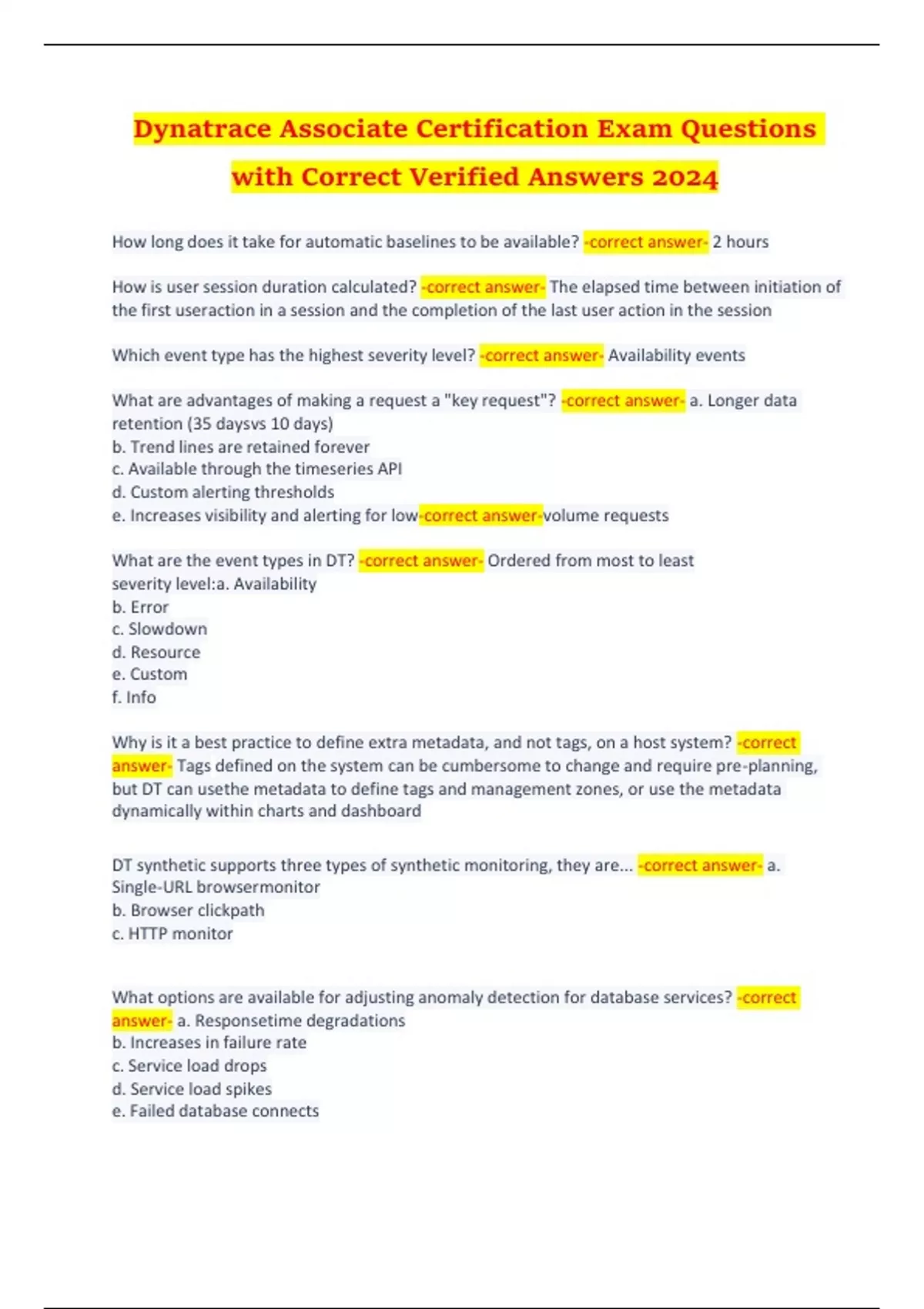 Dynatrace Associate Certification Exam Questions with Correct Verified Answers 2024

How long does it take for automatic baselines to be available? -correct answer- 2 hours

How is user session duration calculated? -correct answer- The elapsed time between initiation of the first useraction in a session and the completion of the last user action in the session

Which event type has the highest severity level? -correct answer- Availability events

What are advantages of making a request a "key request"? -correct answer- a. Longer data retention (35 daysvs 10 days)
b. Trend lines are retained forever
c. Available through the timeseries API
d. Custom alerting thresholds
e. Increases visibility and alerting for low-correct answer-volume requests

What are the event types in DT? -correct answer- Ordered from most to least severity level:a. Availability
b. Error
c. Slowdown
d. Resource
e. Custom
f. Info

Why is it a best practice to define extra metadata, and not tags, on a host system? -correct answer- Tags defined on the system can be cumbersome to change and require pre-planning, but DT can usethe metadata to define tags and management zones, or use the metadata dynamically within charts and dashboard

DT synthetic supports three types of synthetic monitoring, they are... -correct answer- a. Single-URL browsermonitor
b. Browser clickpath
c. HTTP monitor

What options are available for adjusting anomaly detection for database services? -correct answer- a. Responsetime degradations
b. Increases in failure rate
c. Service load drops
d. Service load spikes
e. Failed database connects